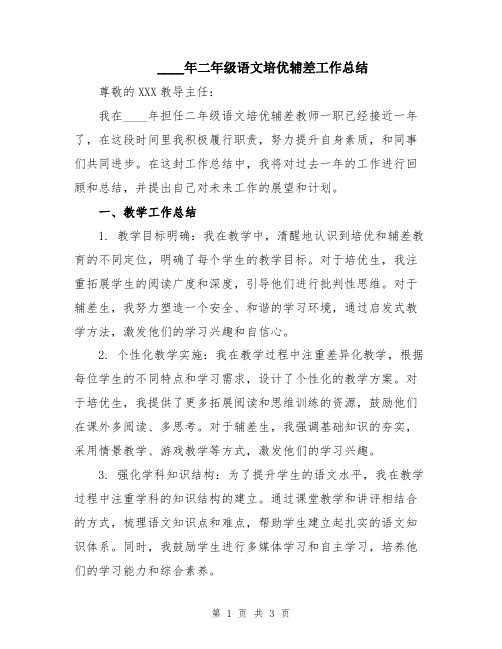 ____年二年级语文培优辅差工作总结

尊敬的 XXX 教导主任：

我在____年担任二年级语文培优辅差教师一职已经接近一年了，在这段时间里我积极履行职责，努力提升自身素质，和同事们共同进步。在这封工作总结中，我将对过去一年的工作进行回顾和总结，并提出自己对未来工作的展望和计划。

一、教学工作总结

1. 教学目标明确：我在教学中，清醒地认识到培优和辅差教育的不同定位，明确了每个学生的教学目标。对于培优生，我注重拓展学生的阅读广度和深度，引导他们进行批判性思维。对于辅差生，我努力塑造一个安全、和谐的学习环境，通过启发式教学方法，激发他们的学习兴趣和自信心。

2. 个性化教学实施：我在教学过程中注重差异化教学，根据每位学生的不同特点和学习需求，设计了个性化的教学方案。对于培优生，我提供了更多拓展阅读和思维训练的资源，鼓励他们在课外多阅读、多思考。对于辅差生，我强调基础知识的夯实，采用情景教学、游戏教学等方式，激发他们的学习兴趣。

3. 强化学科知识结构：为了提升学生的语文水平，我在教学过程中注重学科的知识结构的建立。通过课堂教学和讲评相结合的方式，梳理语文知识点和难点，帮助学生建立起扎实的语文知识体系。同时，我鼓励学生进行多媒体学习和自主学习，培养他们的学习能力和综合素养。

第 1 页 共 3 页